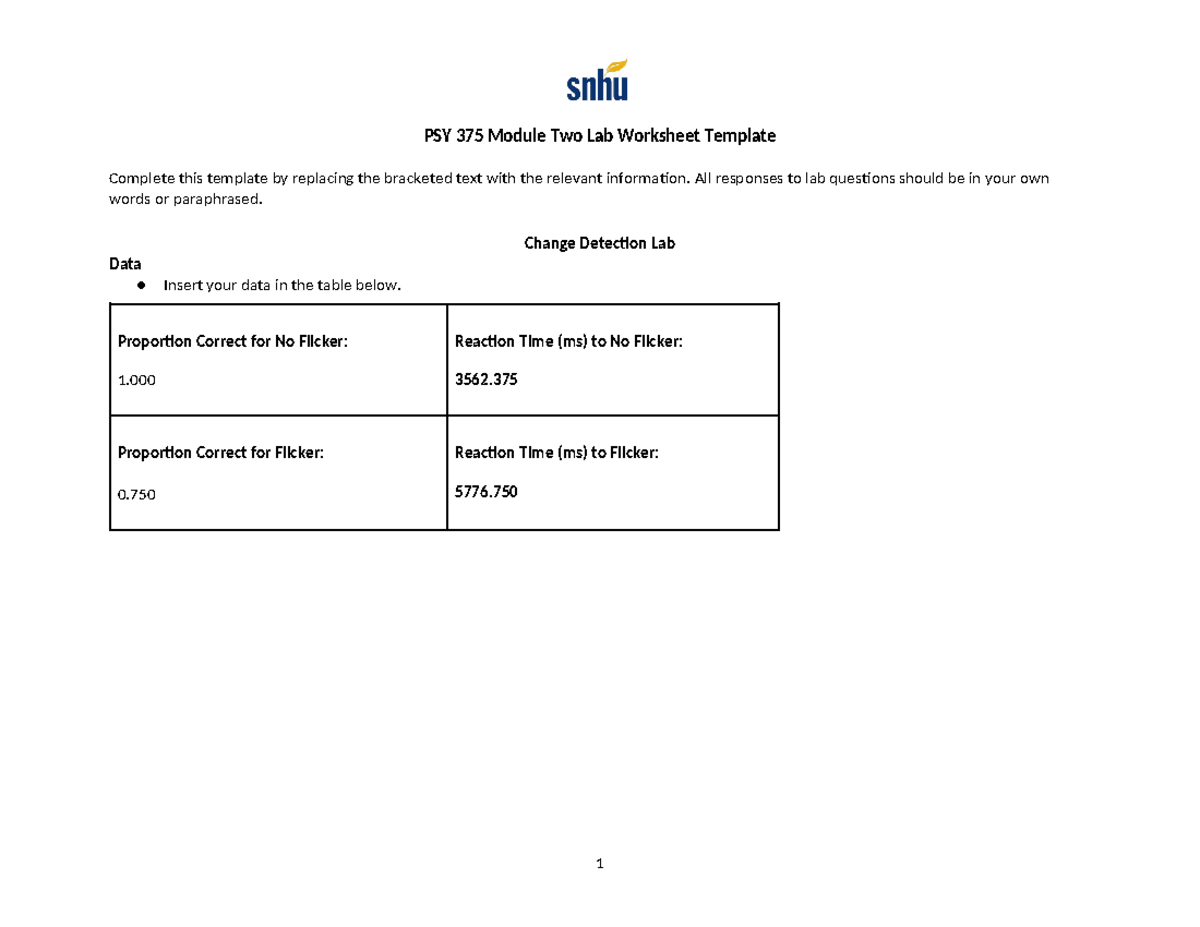 snhu

PSY 375 Module Two Lab Worksheet Template

Complete this template by replacing the bracketed text with the relevant information. All responses to lab questions should be in your own words or paraphrased.

Change Detection Lab

Data
● Insert your data in the table below.

| Proportion Correct for No Flicker: 1.000 | Reaction Time (ms) to No Flicker: 3562.375 |
|---|---|
| Proportion Correct for Flicker: 0.750 | Reaction Time (ms) to Flicker: 5776.750 |

1